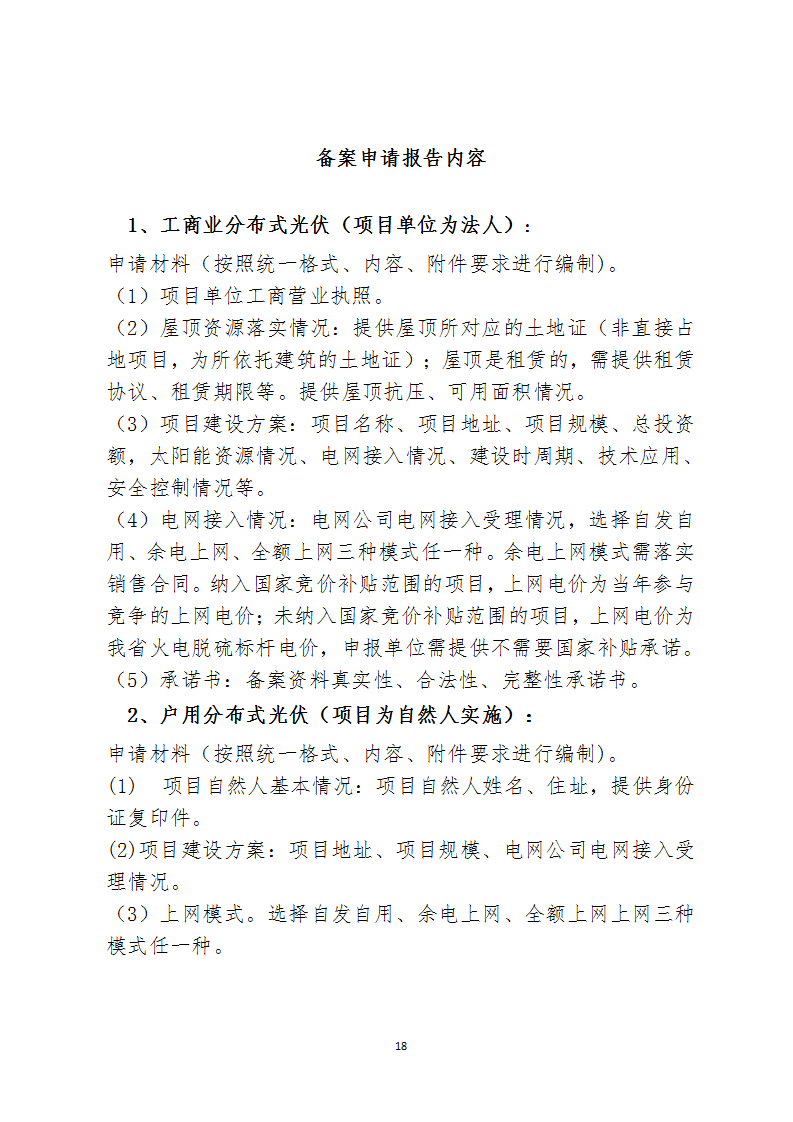 备案申请报告内容

1、工商业分布式光伏（项目单位为法人）：

申请材料（按照统一格式、内容、附件要求进行编制）。

（1）项目单位工商营业执照。

（2）屋顶资源落实情况：提供屋顶所对应的土地证（非直接占地项目，为所依托建筑的土地证）；屋顶是租赁的，需提供租赁协议、租赁期限等。提供屋顶抗压、可用面积情况。

（3）项目建设方案：项目名称、项目地址、项目规模、总投资额，太阳能资源情况、电网接入情况、建设时周期、技术应用、安全控制情况等。

（4）电网接入情况：电网公司电网接入受理情况，选择自发自用、余电上网、全额上网三种模式任一种。余电上网模式需落实销售合同。纳入国家竞价补贴范围的项目，上网电价为当年参与竞争的上网电价；未纳入国家竞价补贴范围的项目，上网电价为我省火电脱硫标杆电价，申报单位需提供不需要国家补贴承诺。

（5）承诺书：备案资料真实性、合法性、完整性承诺书。

2、户用分布式光伏（项目为自然人实施）：

申请材料（按照统一格式、内容、附件要求进行编制）。

(1) 项目自然人基本情况：项目自然人姓名、住址，提供身份证复印件。

(2)项目建设方案：项目地址、项目规模、电网公司电网接入受理情况。

（3）上网模式。选择自发自用、余电上网、全额上网上网三种模式任一种。

18